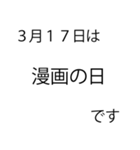 ３月１７日は

漫画の日

です